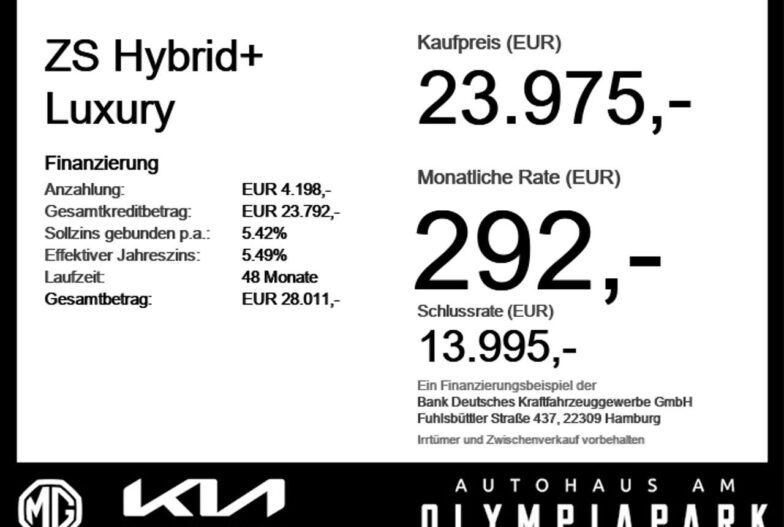 ZS Hybrid+
Luxury

Finanzierung
Anzahlung: EUR 4.198,-
Gesamtkreditbetrag: EUR 23.792,-
Sollzins gebunden p.a.: 5.42%
Effektiver Jahreszins: 5.49%
Laufzeit: 48 Monate
Gesamtbetrag: EUR 28.011,-

Kaufpreis (EUR)
23.975,-

Monatliche Rate (EUR)
292,-

Schlussrate (EUR)
13.995,-

Ein Finanzierungsbeispiel der
Bank Deutsches Kraftfahrzeuggewerbe GmbH
Fuhlsbüttler Straße 437, 22309 Hamburg

Irrtümer und Zwischenverkauf vorbehalten

MG

KIA

AUTOHAUS AM
OLYMPIAPARK